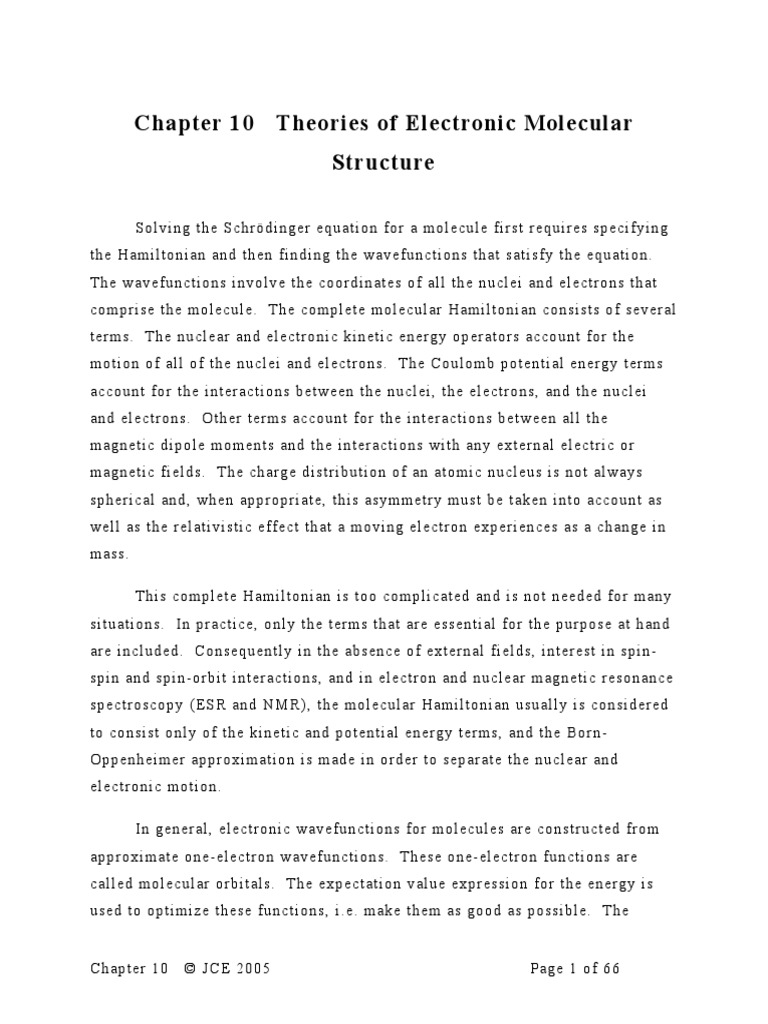 Chapter 10 Theories of Electronic Molecular Structure

Solving the Schrödinger equation for a molecule first requires specifying the Hamiltonian and then finding the wavefunctions that satisfy the equation. The wavefunctions involve the coordinates of all the nuclei and electrons that comprise the molecule. The complete molecular Hamiltonian consists of several terms. The nuclear and electronic kinetic energy operators account for the motion of all of the nuclei and electrons. The Coulomb potential energy terms account for the interactions between the nuclei, the electrons, and the nuclei and electrons. Other terms account for the interactions between all the magnetic dipole moments and the interactions with any external electric or magnetic fields. The charge distribution of an atomic nucleus is not always spherical and, when appropriate, this asymmetry must be taken into account as well as the relativistic effect that a moving electron experiences as a change in mass.

This complete Hamiltonian is too complicated and is not needed for many situations. In practice, only the terms that are essential for the purpose at hand are included. Consequently in the absence of external fields, interest in spin-spin and spin-orbit interactions, and in electron and nuclear magnetic resonance spectroscopy (ESR and NMR), the molecular Hamiltonian usually is considered to consist only of the kinetic and potential energy terms, and the Born-Oppenheimer approximation is made in order to separate the nuclear and electronic motion.

In general, electronic wavefunctions for molecules are constructed from approximate one-electron wavefunctions. These one-electron functions are called molecular orbitals. The expectation value expression for the energy is used to optimize these functions, i.e. make them as good as possible. The

Chapter 10 © JCE 2005 Page 1 of 66